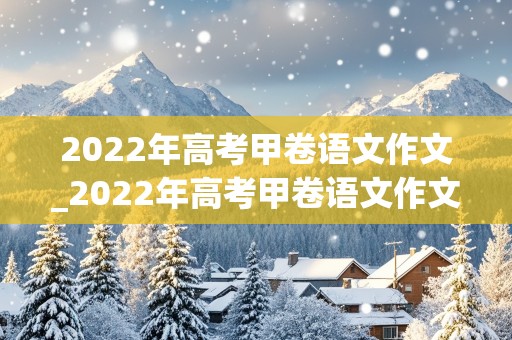 2022年高考甲卷语文作文_2022年高考甲卷语文作文